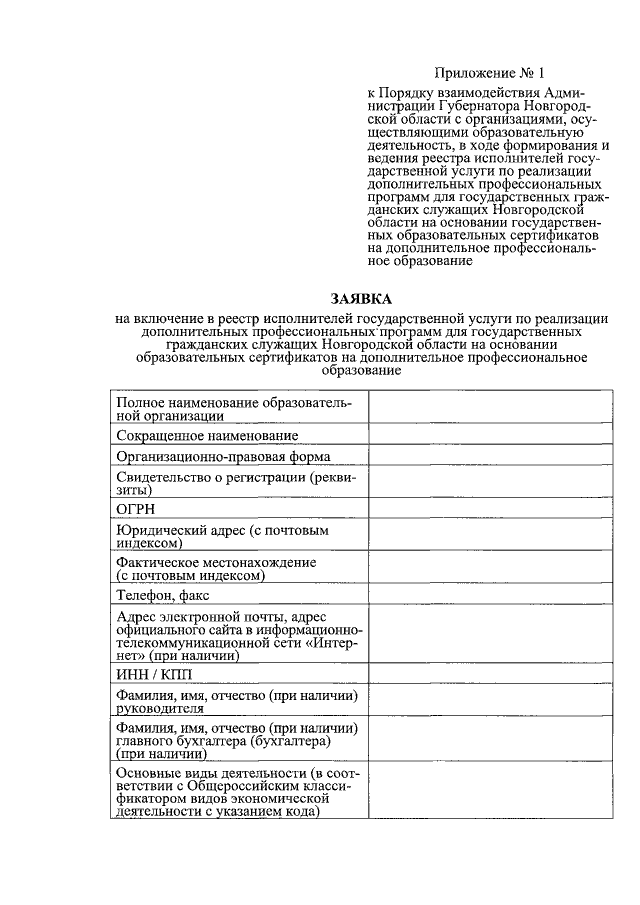 Приложение № 1

к Порядку взаимодействия Администрации Губернатора Новгородской области с организациями, осуществляющими образовательную деятельность, в ходе формирования и ведения реестра исполнителей государственной услуги по реализации дополнительных профессиональных программ для государственных гражданских служащих Новгородской области на основании государственных образовательных сертификатов на дополнительное профессиональное образование

ЗАЯВКА

на включение в реестр исполнителей государственной услуги по реализации дополнительных профессиональных программ для государственных гражданских служащих Новгородской области на основании образовательных сертификатов на дополнительное профессиональное образование

| | |
|---|---|
| Полное наименование образовательной организации | |
| Сокращенное наименование | |
| Организационно-правовая форма | |
| Свидетельство о регистрации (реквизиты) | |
| ОГРН | |
| Юридический адрес (с почтовым индексом) | |
| Фактическое местонахождение (с почтовым индексом) | |
| Телефон, факс | |
| Адрес электронной почты, адрес официального сайта в информационно-телекоммуникационной сети «Интернет» (при наличии) | |
| ИНН / КПП | |
| Фамилия, имя, отчество (при наличии) руководителя | |
| Фамилия, имя, отчество (при наличии) главного бухгалтера (бухгалтера) (при наличии) | |
| Основные виды деятельности (в соответствии с Общероссийским классификатором видов экономической деятельности с указанием кода) | |